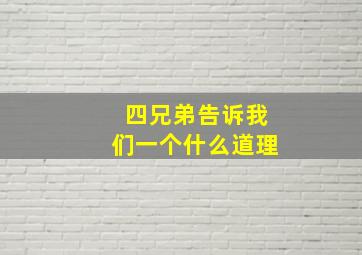 四兄弟告诉我们一个什么道理